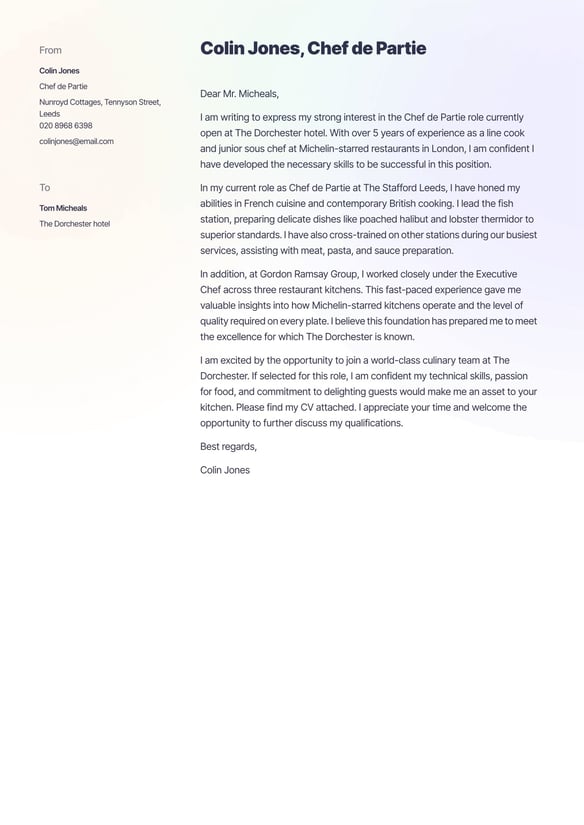 From

Colin Jones

Chef de Partie

Nunroyd Cottages, Tennyson Street, Leeds
020 8968 6398

colinjones@email.com

To

Tom Micheals

The Dorchester hotel

Colin Jones, Chef de Partie

Dear Mr. Micheals,

I am writing to express my strong interest in the Chef de Partie role currently open at The Dorchester hotel. With over 5 years of experience as a line cook and junior sous chef at Michelin-starred restaurants in London, I am confident I have developed the necessary skills to be successful in this position.

In my current role as Chef de Partie at The Stafford Leeds, I have honed my abilities in French cuisine and contemporary British cooking. I lead the fish station, preparing delicate dishes like poached halibut and lobster thermidor to superior standards. I have also cross-trained on other stations during our busiest services, assisting with meat, pasta, and sauce preparation.

In addition, at Gordon Ramsay Group, I worked closely under the Executive Chef across three restaurant kitchens. This fast-paced experience gave me valuable insights into how Michelin-starred kitchens operate and the level of quality required on every plate. I believe this foundation has prepared me to meet the excellence for which The Dorchester is known.

I am excited by the opportunity to join a world-class culinary team at The Dorchester. If selected for this role, I am confident my technical skills, passion for food, and commitment to delighting guests would make me an asset to your kitchen. Please find my CV attached. I appreciate your time and welcome the opportunity to further discuss my qualifications.

Best regards,

Colin Jones